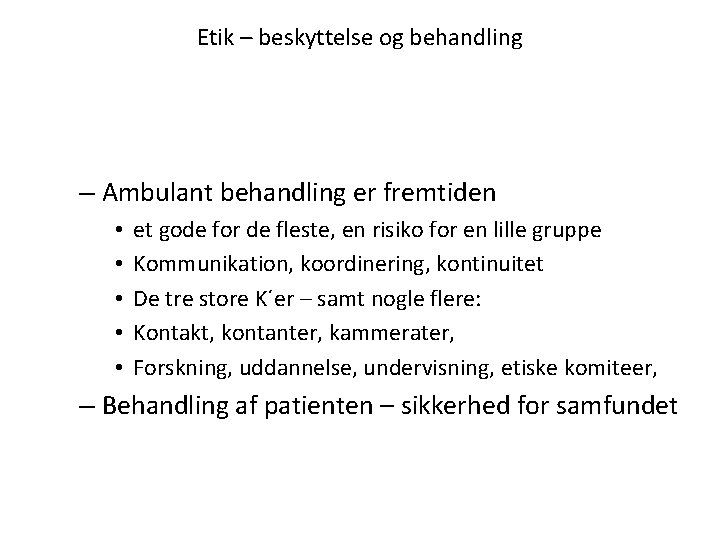 Etik – beskyttelse og behandling

– Ambulant behandling er fremtiden
• et gode for de fleste, en risiko for en lille gruppe
• Kommunikation, koordinering, kontinuitet
• De tre store K´er – samt nogle flere:
• Kontakt, kontanter, kammerater,
• Forskning, uddannelse, undervisning, etiske komiteer,
– Behandling af patienten – sikkerhed for samfundet